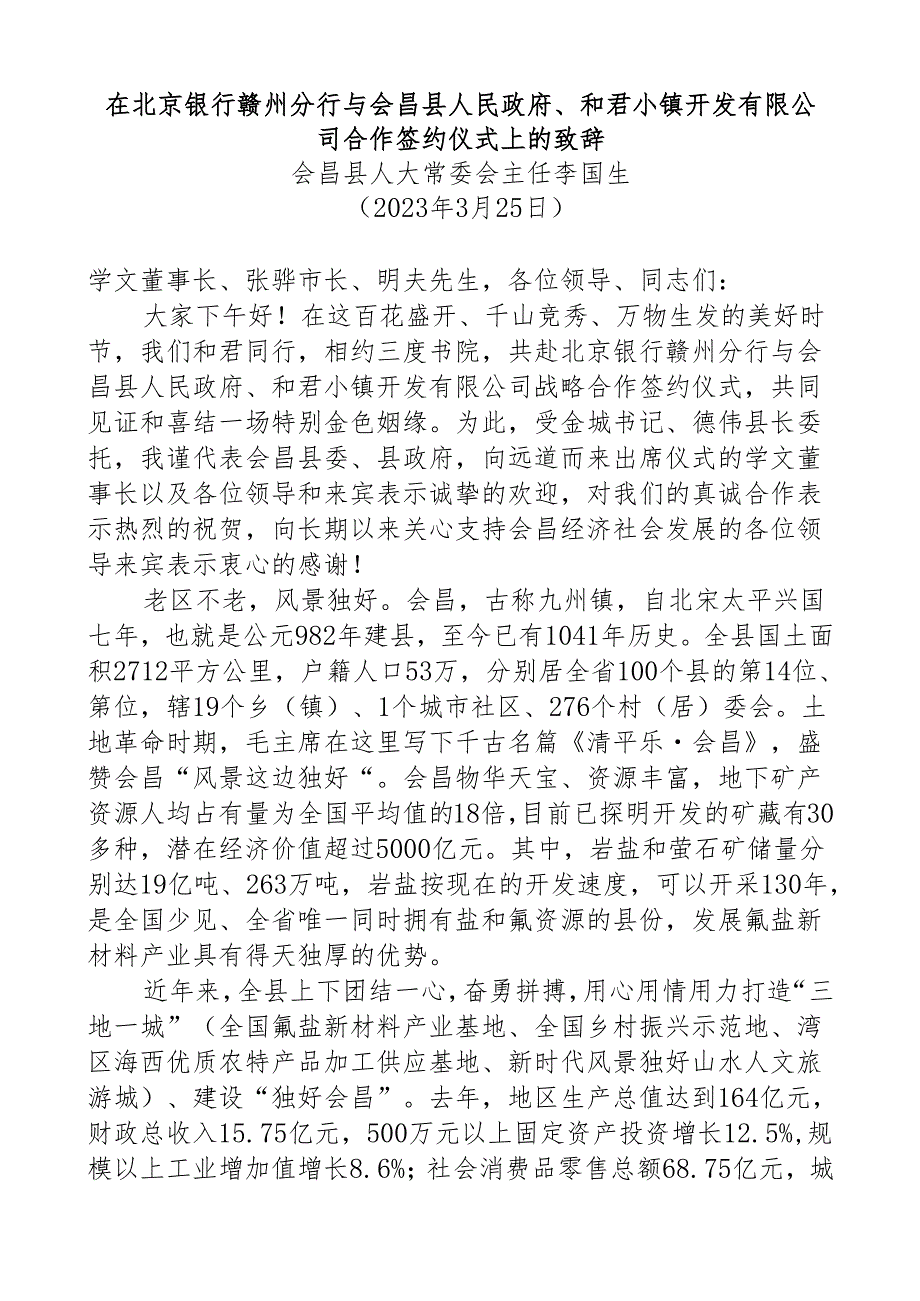 在北京银行赣州分行与会昌县人民政府、和君小镇开发有限公司合作签约仪式上的致辞

会昌县人大常委会主任李国生

（2023年3月25日）

学文董事长、张骅市长、明夫先生，各位领导、同志们：

大家下午好！在这百花盛开、千山竞秀、万物生发的美好时节，我们和君同行，相约三度书院，共赴北京银行赣州分行与会昌县人民政府、和君小镇开发有限公司战略合作签约仪式，共同见证和喜结一场特别金色姻缘。为此，受金城书记、德伟县长委托，我谨代表会昌县委、县政府，向远道而来出席仪式的学文董事长以及各位领导和来宾表示诚挚的欢迎，对我们的真诚合作表示热烈的祝贺，向长期以来关心支持会昌经济社会发展的各位领导来宾表示衷心的感谢！

老区不老，风景独好。会昌，古称九州镇，自北宋太平兴国七年，也就是公元982年建县，至今已有1041年历史。全县国土面积2712平方公里，户籍人口53万，分别居全省100个县的第14位、第位，辖19个乡（镇）、1个城市社区、276个村（居）委会。土地革命时期，毛主席在这里写下千古名篇《清平乐·会昌》，盛赞会昌“风景这边独好“。会昌物华天宝、资源丰富，地下矿产资源人均占有量为全国平均值的18倍，目前已探明开发的矿藏有30多种，潜在经济价值超过5000亿元。其中，岩盐和萤石矿储量分别达19亿吨、263万吨，岩盐按现在的开发速度，可以开采130年，是全国少见、全省唯一同时拥有盐和氟资源的县份，发展氟盐新材料产业具有得天独厚的优势。

近年来，全县上下团结一心，奋勇拼搏，用心用情用力打造“三地一城”（全国氟盐新材料产业基地、全国乡村振兴示范地、湾区海西优质农特产品加工供应基地、新时代风景独好山水人文旅游城）、建设“独好会昌”。去年，地区生产总值达到164亿元，财政总收入15.75亿元，500万元以上固定资产投资增长12.5%，规模以上工业增加值增长8.6%；社会消费品零售总额68.75亿元，城